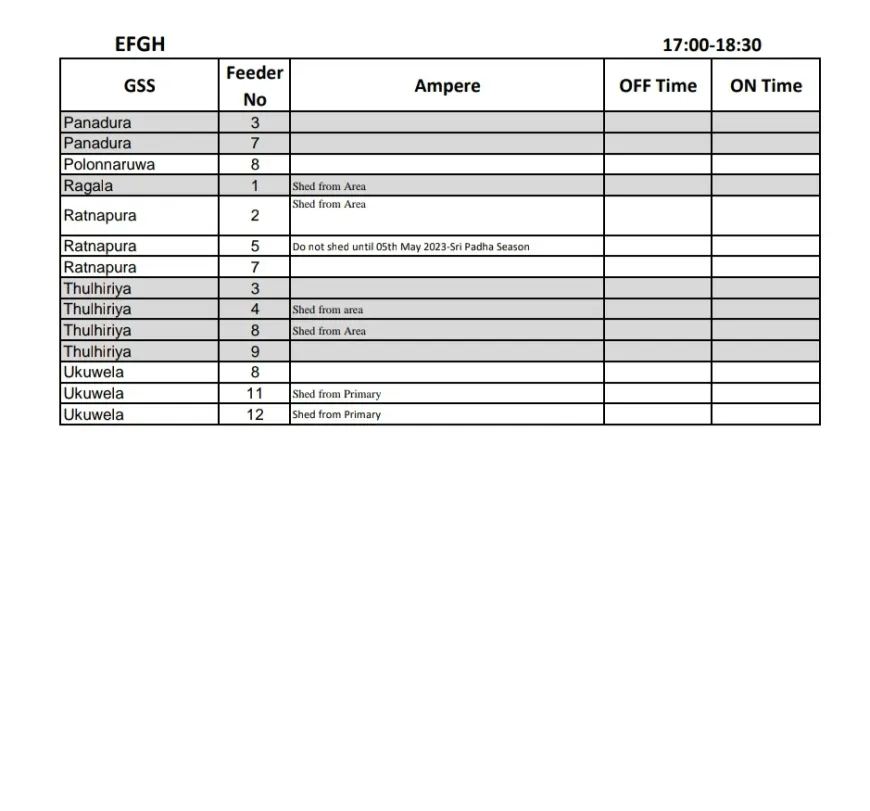 EFGH 17:00-18:30

| GSS | Feeder No | Ampere | OFF Time | ON Time |
|---|---|---|---|---|
| Panadura | 3 | | | |
| Panadura | 7 | | | |
| Polonnaruwa | 8 | | | |
| Ragala | 1 | Shed from Area | | |
| Ratnapura | 2 | Shed from Area | | |
| Ratnapura | 5 | Do not shed until 05th May 2023-Sri Padha Season | | |
| Ratnapura | 7 | | | |
| Thulhiriya | 3 | | | |
| Thulhiriya | 4 | Shed from area | | |
| Thulhiriya | 8 | Shed from Area | | |
| Thulhiriya | 9 | | | |
| Ukuwela | 8 | | | |
| Ukuwela | 11 | Shed from Primary | | |
| Ukuwela | 12 | Shed from Primary | | |